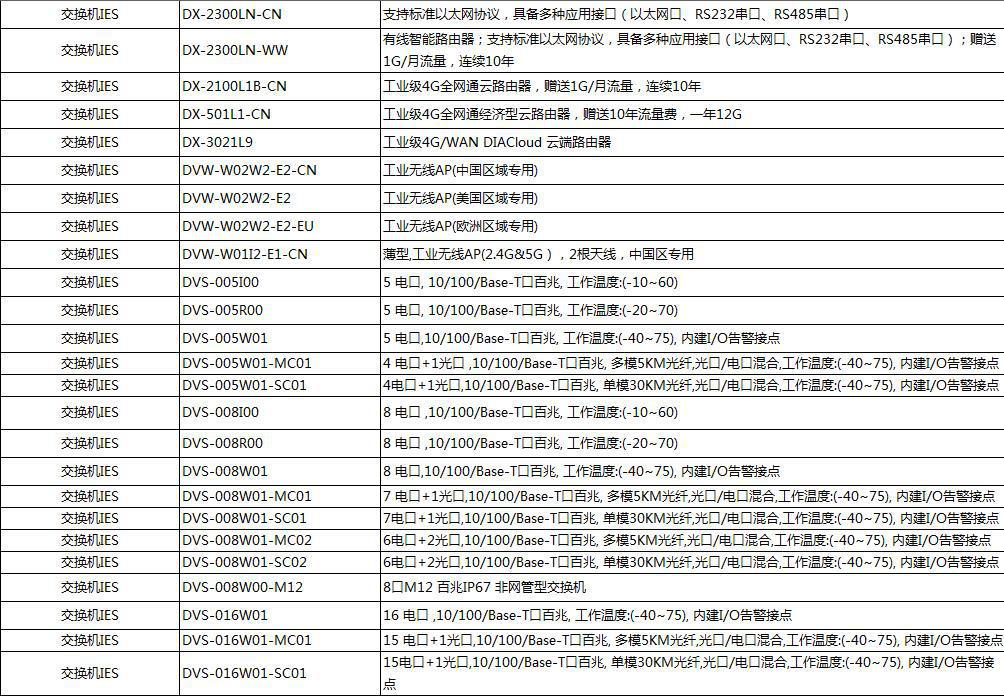 | 交换机IES | DX-2300LN-CN | 支持标准以太网协议，具备多种应用接口（以太网口、RS232串口、RS485串口） |
|---|---|---|
| 交换机IES | DX-2300LN-WW | 有线智能路由器；支持标准以太网协议，具备多种应用接口（以太网口、RS232串口、RS485串口）；赠送1G/月流量，连续10年 |
| 交换机IES | DX-2100L1B-CN | 工业级4G全网通云路由器，赠送1G/月流量，连续10年 |
| 交换机IES | DX-501L1-CN | 工业级4G全网通经济型云路由器，赠送10年流量费，一年12G |
| 交换机IES | DX-3021L9 | 工业级4G/WAN DIACloud 云端路由器 |
| 交换机IES | DVW-W02W2-E2-CN | 工业无线AP(中国区域专用) |
| 交换机IES | DVW-W02W2-E2 | 工业无线AP(美国区域专用) |
| 交换机IES | DVW-W02W2-E2-EU | 工业无线AP(欧洲区域专用) |
| 交换机IES | DVW-W01I2-E1-CN | 薄型,工业无线AP(2.4G&5G），2根天线，中国区专用 |
| 交换机IES | DVS-005I00 | 5 电口, 10/100/Base-T口百兆, 工作温度:(-10~60) |
| 交换机IES | DVS-005R00 | 5 电口, 10/100/Base-T口百兆, 工作温度:(-20~70) |
| 交换机IES | DVS-005W01 | 5 电口,10/100/Base-T口百兆, 工作温度:(-40~75), 内建I/O告警接点 |
| 交换机IES | DVS-005W01-MC01 | 4 电口+1光口,10/100/Base-T口百兆, 多模5KM光纤,光口/电口混合,工作温度:(-40~75), 内建I/O告警接点 |
| 交换机IES | DVS-005W01-SC01 | 4电口+1光口,10/100/Base-T口百兆, 单模30KM光纤,光口/电口混合,工作温度:(-40~75), 内建I/O告警接点 |
| 交换机IES | DVS-008I00 | 8 电口 ,10/100/Base-T口百兆, 工作温度:(-10~60) |
| 交换机IES | DVS-008R00 | 8 电口 ,10/100/Base-T口百兆, 工作温度:(-20~70) |
| 交换机IES | DVS-008W01 | 8 电口,10/100/Base-T口百兆, 工作温度:(-40~75), 内建I/O告警接点 |
| 交换机IES | DVS-008W01-MC01 | 7 电口+1光口,10/100/Base-T口百兆, 多模5KM光纤,光口/电口混合,工作温度:(-40~75), 内建I/O告警接点 |
| 交换机IES | DVS-008W01-SC01 | 7电口+1光口,10/100/Base-T口百兆, 单模30KM光纤,光口/电口混合,工作温度:(-40~75), 内建I/O告警接点 |
| 交换机IES | DVS-008W01-MC02 | 6电口+2光口,10/100/Base-T口百兆, 多模5KM光纤,光口/电口混合,工作温度:(-40~75), 内建I/O告警接点 |
| 交换机IES | DVS-008W01-SC02 | 6电口+2光口,10/100/Base-T口百兆, 单模30KM光纤,光口/电口混合,工作温度:(-40~75), 内建I/O告警接点 |
| 交换机IES | DVS-008W00-M12 | 8口M12 百兆IP67 非网管型交换机 |
| 交换机IES | DVS-016W01 | 16 电口 ,10/100/Base-T口百兆, 工作温度:(-40~75), 内建I/O告警接点 |
| 交换机IES | DVS-016W01-MC01 | 15 电口+1光口,10/100/Base-T口百兆, 多模5KM光纤,光口/电口混合,工作温度:(-40~75), 内建I/O告警接点 |
| 交换机IES | DVS-016W01-SC01 | 15电口+1光口,10/100/Base-T口百兆, 单模30KM光纤,光口/电口混合,工作温度:(-40~75), 内建I/O告警接点 |